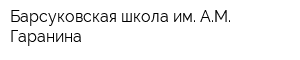 Барсуковская школа им. А.М. Гаранина